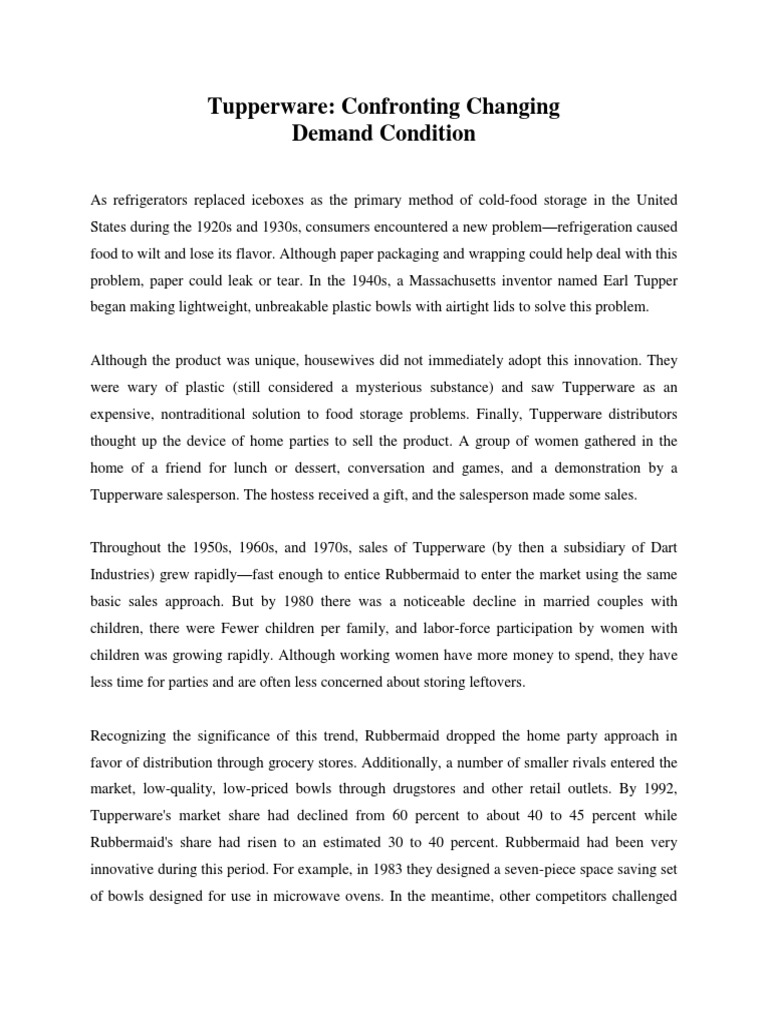 Tupperware: Confronting Changing Demand Condition

As refrigerators replaced iceboxes as the primary method of cold-food storage in the United States during the 1920s and 1930s, consumers encountered a new problem—refrigeration caused food to wilt and lose its flavor. Although paper packaging and wrapping could help deal with this problem, paper could leak or tear. In the 1940s, a Massachusetts inventor named Earl Tupper began making lightweight, unbreakable plastic bowls with airtight lids to solve this problem.

Although the product was unique, housewives did not immediately adopt this innovation. They were wary of plastic (still considered a mysterious substance) and saw Tupperware as an expensive, nontraditional solution to food storage problems. Finally, Tupperware distributors thought up the device of home parties to sell the product. A group of women gathered in the home of a friend for lunch or dessert, conversation and games, and a demonstration by a Tupperware salesperson. The hostess received a gift, and the salesperson made some sales.

Throughout the 1950s, 1960s, and 1970s, sales of Tupperware (by then a subsidiary of Dart Industries) grew rapidly—fast enough to entice Rubbermaid to enter the market using the same basic sales approach. But by 1980 there was a noticeable decline in married couples with children, there were Fewer children per family, and labor-force participation by women with children was growing rapidly. Although working women have more money to spend, they have less time for parties and are often less concerned about storing leftovers.

Recognizing the significance of this trend, Rubbermaid dropped the home party approach in favor of distribution through grocery stores. Additionally, a number of smaller rivals entered the market, low-quality, low-priced bowls through drugstores and other retail outlets. By 1992, Tupperware's market share had declined from 60 percent to about 40 to 45 percent while Rubbermaid's share had risen to an estimated 30 to 40 percent. Rubbermaid had been very innovative during this period. For example, in 1983 they designed a seven-piece space saving set of bowls designed for use in microwave ovens. In the meantime, other competitors challenged